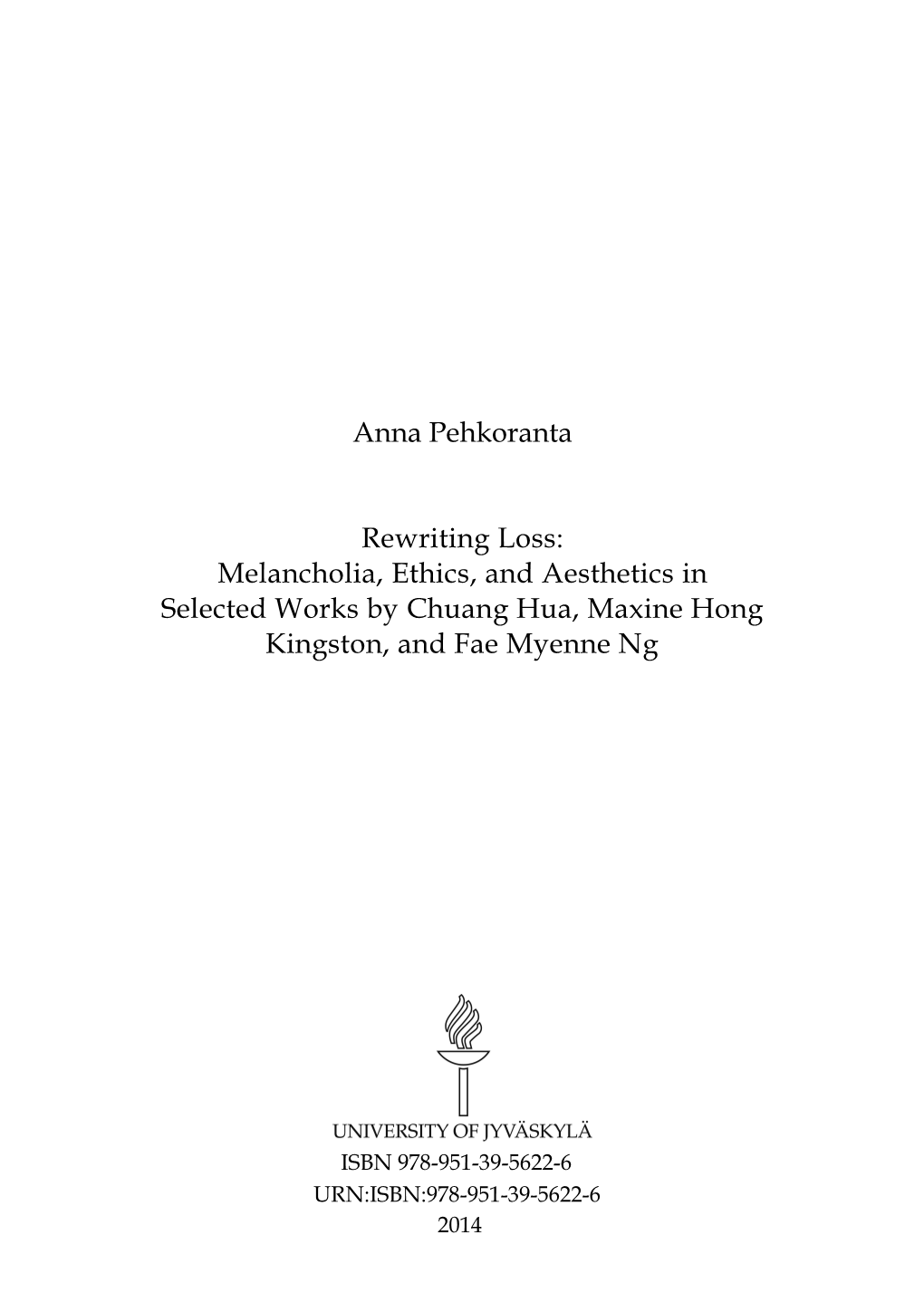 Anna Pehkoranta

Rewriting Loss:
Melancholia, Ethics, and Aesthetics in Selected Works by Chuang Hua, Maxine Hong Kingston, and Fae Myenne Ng

UNIVERSITY OF JYVÄSKYLÄ
ISBN 978-951-39-5622-6
URN:ISBN:978-951-39-5622-6
2014